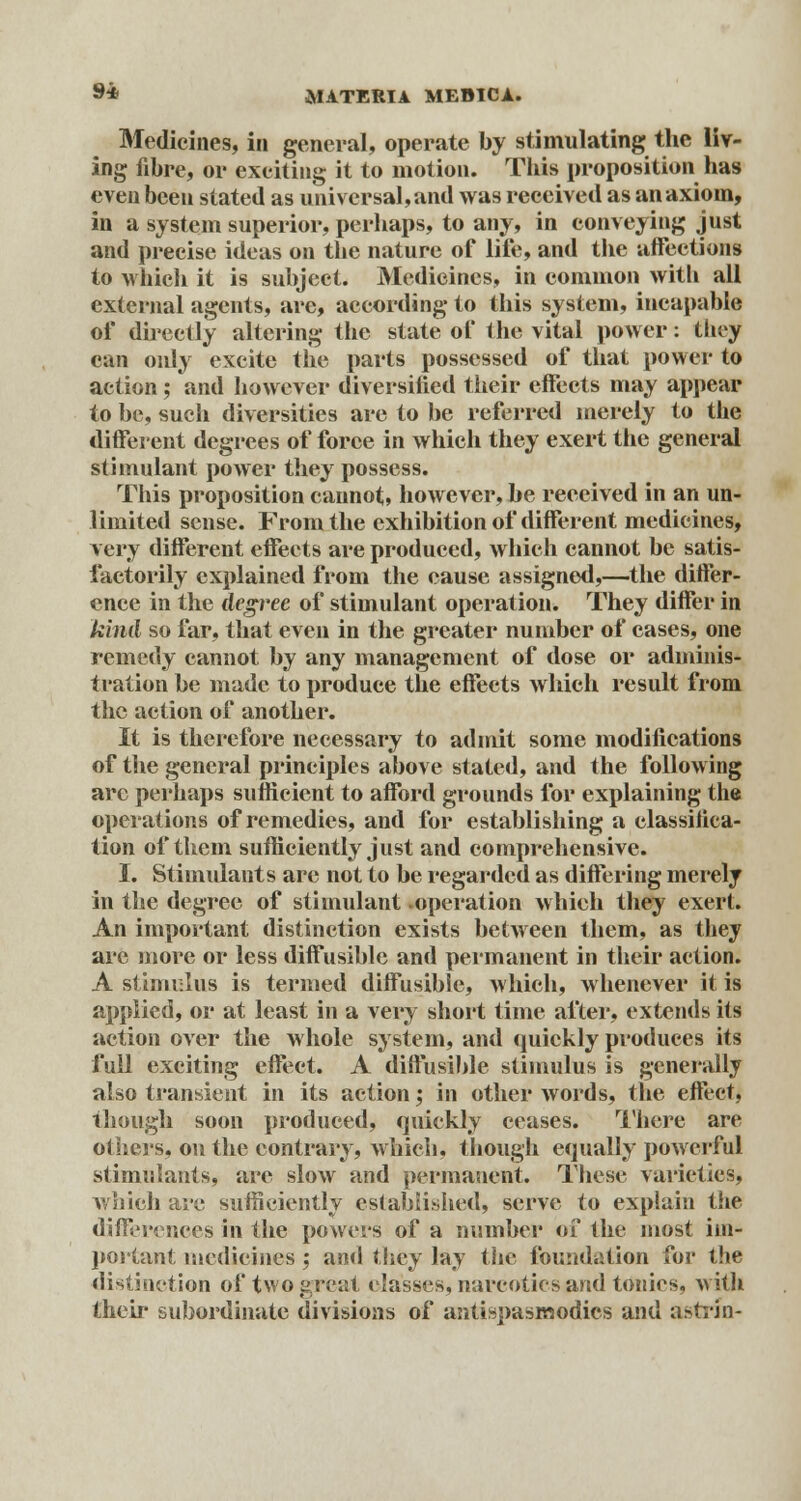 94 MATERIA MEDICA.

Medicines, in general, operate by stimulating the living fibre, or exciting it to motion. This proposition has even been stated as universal, and was received as an axiom, in a system superior, perhaps, to any, in conveying just and precise ideas on the nature of life, and the affections to which it is subject. Medicines, in common with all external agents, are, according to this system, incapable of directly altering the state of the vital power: they can only excite the parts possessed of that power to action; and however diversified their effects may appear to be, such diversities are to be referred merely to the different degrees of force in which they exert the general stimulant power they possess.

This proposition cannot, however, be received in an unlimited sense. From the exhibition of different medicines, very different effects are produced, which cannot be satisfactorily explained from the cause assigned,—the difference in the degree of stimulant operation. They differ in kind so far, that even in the greater number of cases, one remedy cannot by any management of dose or administration be made to produce the effects which result from the action of another.

It is therefore necessary to admit some modifications of the general principles above stated, and the following are perhaps sufficient to afford grounds for explaining the operations of remedies, and for establishing a classification of them sufficiently just and comprehensive.

I. Stimulants are not to be regarded as differing merely in the degree of stimulant operation which they exert. An important distinction exists between them, as they are more or less diffusible and permanent in their action. A stimulus is termed diffusible, which, whenever it is applied, or at least in a very short time after, extends its action over the whole system, and quickly produces its full exciting effect. A diffusible stimulus is generally also transient in its action; in other words, the effect, though soon produced, quickly ceases. There are others, on the contrary, which, though equally powerful stimulants, are slow and permanent. These varieties, which are sufficiently established, serve to explain the differences in the powers of a number of the most important medicines; and they lay the foundation for the distinction of two great classes, narcotics and tonics, with their subordinate divisions of antispasmodics and astrin-